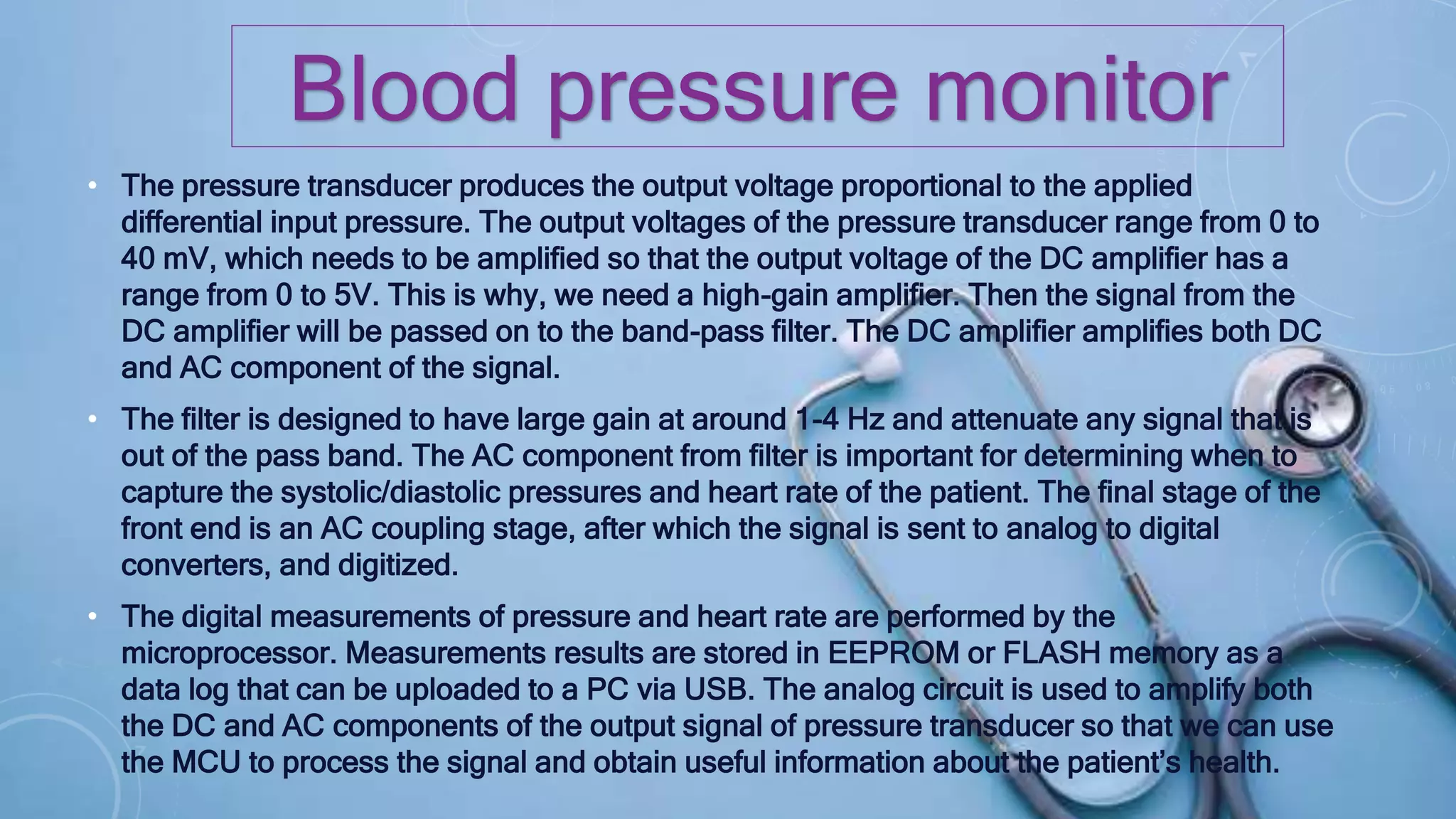 Blood pressure monitor

• The pressure transducer produces the output voltage proportional to the applied differential input pressure. The output voltages of the pressure transducer range from 0 to 40 mV, which needs to be amplified so that the output voltage of the DC amplifier has a range from 0 to 5V. This is why, we need a high-gain amplifier. Then the signal from the DC amplifier will be passed on to the band-pass filter. The DC amplifier amplifies both DC and AC component of the signal.

• The filter is designed to have large gain at around 1-4 Hz and attenuate any signal that is out of the pass band. The AC component from filter is important for determining when to capture the systolic/diastolic pressures and heart rate of the patient. The final stage of the front end is an AC coupling stage, after which the signal is sent to analog to digital converters, and digitized.

• The digital measurements of pressure and heart rate are performed by the microprocessor. Measurements results are stored in EEPROM or FLASH memory as a data log that can be uploaded to a PC via USB. The analog circuit is used to amplify both the DC and AC components of the output signal of pressure transducer so that we can use the MCU to process the signal and obtain useful information about the patient's health.